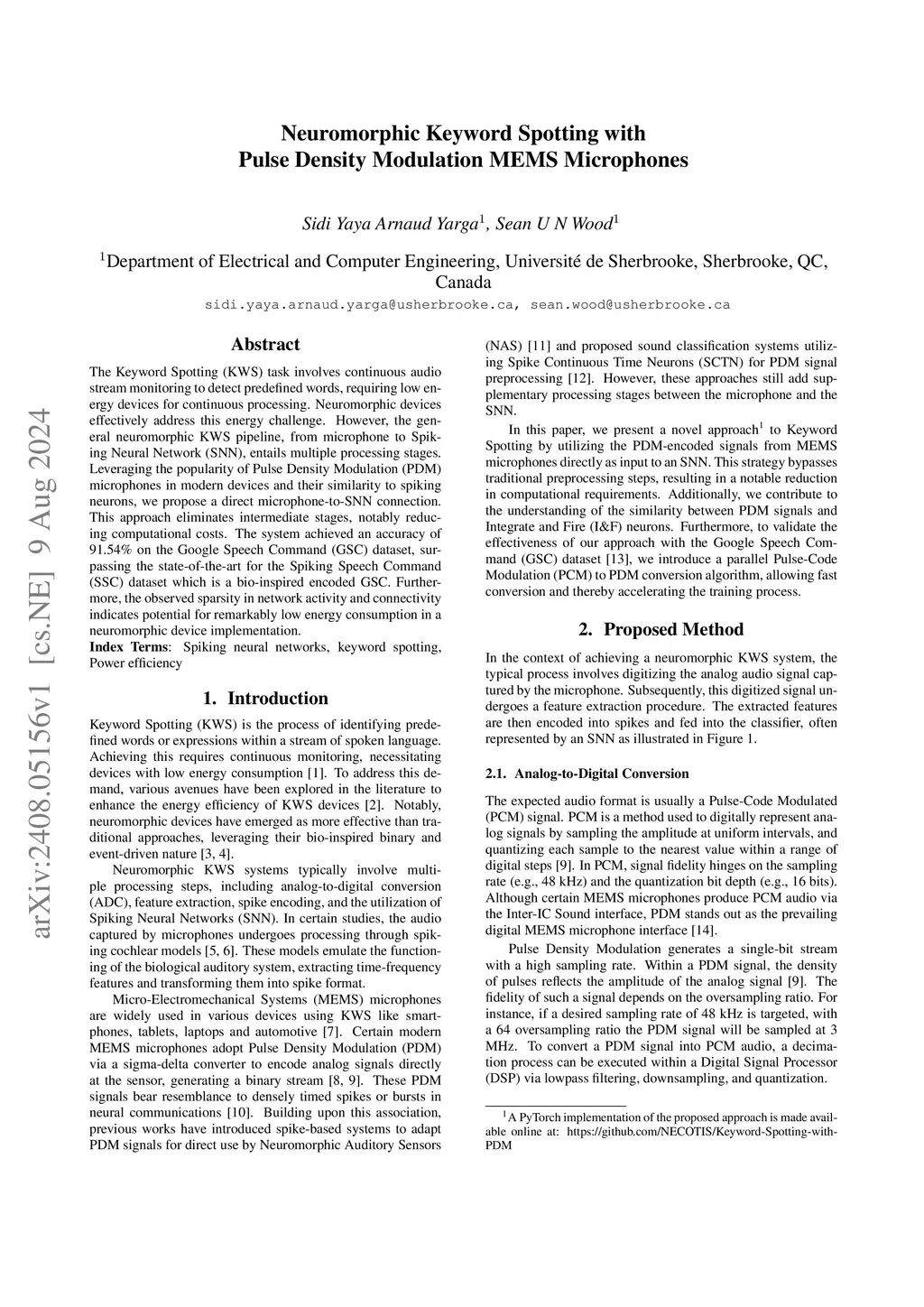 arXiv:2408.05156v1 [cs.NE] 9 Aug 2024

Neuromorphic Keyword Spotting with
Pulse Density Modulation MEMS Microphones

Sidi Yaya Arnaud Yarga$^1$, Sean U N Wood$^1$

$^1$Department of Electrical and Computer Engineering, Université de Sherbrooke, Sherbrooke, QC, Canada

sidi.yaya.arnaud.yarga@usherbrooke.ca, sean.wood@usherbrooke.ca

Abstract

The Keyword Spotting (KWS) task involves continuous audio stream monitoring to detect predefined words, requiring low energy devices for continuous processing. Neuromorphic devices effectively address this energy challenge. However, the general neuromorphic KWS pipeline, from microphone to Spiking Neural Network (SNN), entails multiple processing stages. Leveraging the popularity of Pulse Density Modulation (PDM) microphones in modern devices and their similarity to spiking neurons, we propose a direct microphone-to-SNN connection. This approach eliminates intermediate stages, notably reducing computational costs. The system achieved an accuracy of 91.54% on the Google Speech Command (GSC) dataset, surpassing the state-of-the-art for the Spiking Speech Command (SSC) dataset which is a bio-inspired encoded GSC. Furthermore, the observed sparsity in network activity and connectivity indicates potential for remarkably low energy consumption in a neuromorphic device implementation.

Index Terms: Spiking neural networks, keyword spotting, Power efficiency

1. Introduction

Keyword Spotting (KWS) is the process of identifying predefined words or expressions within a stream of spoken language. Achieving this requires continuous monitoring, necessitating devices with low energy consumption [1]. To address this demand, various avenues have been explored in the literature to enhance the energy efficiency of KWS devices [2]. Notably, neuromorphic devices have emerged as more effective than traditional approaches, leveraging their bio-inspired binary and event-driven nature [3, 4].

Neuromorphic KWS systems typically involve multiple processing steps, including analog-to-digital conversion (ADC), feature extraction, spike encoding, and the utilization of Spiking Neural Networks (SNN). In certain studies, the audio captured by microphones undergoes processing through spiking cochlear models [5, 6]. These models emulate the functioning of the biological auditory system, extracting time-frequency features and transforming them into spike format.

Micro-Electromechanical Systems (MEMS) microphones are widely used in various devices using KWS like smartphones, tablets, laptops and automotive [7]. Certain modern MEMS microphones adopt Pulse Density Modulation (PDM) via a sigma-delta converter to encode analog signals directly at the sensor, generating a binary stream [8, 9]. These PDM signals bear resemblance to densely timed spikes or bursts in neural communications [10]. Building upon this association, previous works have introduced spike-based systems to adapt PDM signals for direct use by Neuromorphic Auditory Sensors (NAS) [11] and proposed sound classification systems utilizing Spike Continuous Time Neurons (SCTN) for PDM signal preprocessing [12]. However, these approaches still add supplementary processing stages between the microphone and the SNN.

In this paper, we present a novel approach$^1$ to Keyword Spotting by utilizing the PDM-encoded signals from MEMS microphones directly as input to an SNN. This strategy bypasses traditional preprocessing steps, resulting in a notable reduction in computational requirements. Additionally, we contribute to the understanding of the similarity between PDM signals and Integrate and Fire (I&F) neurons. Furthermore, to validate the effectiveness of our approach with the Google Speech Command (GSC) dataset [13], we introduce a parallel Pulse-Code Modulation (PCM) to PDM conversion algorithm, allowing fast conversion and thereby accelerating the training process.

2. Proposed Method

In the context of achieving a neuromorphic KWS system, the typical process involves digitizing the analog audio signal captured by the microphone. Subsequently, this digitized signal undergoes a feature extraction procedure. The extracted features are then encoded into spikes and fed into the classifier, often represented by an SNN as illustrated in Figure 1.

2.1. Analog-to-Digital Conversion

The expected audio format is usually a Pulse-Code Modulated (PCM) signal. PCM is a method used to digitally represent analog signals by sampling the amplitude at uniform intervals, and quantizing each sample to the nearest value within a range of digital steps [9]. In PCM, signal fidelity hinges on the sampling rate (e.g., 48 kHz) and the quantization bit depth (e.g., 16 bits). Although certain MEMS microphones produce PCM audio via the Inter-IC Sound interface, PDM stands out as the prevailing digital MEMS microphone interface [14].

Pulse Density Modulation generates a single-bit stream with a high sampling rate. Within a PDM signal, the density of pulses reflects the amplitude of the analog signal [9]. The fidelity of such a signal depends on the oversampling ratio. For instance, if a desired sampling rate of 48 kHz is targeted, with a 64 oversampling ratio the PDM signal will be sampled at 3 MHz. To convert a PDM signal into PCM audio, a decimation process can be executed within a Digital Signal Processor (DSP) via lowpass filtering, downsampling, and quantization.

$^1$A PyTorch implementation of the proposed approach is made available online at: https://github.com/NECOTIS/Keyword-Spotting-with-PDM